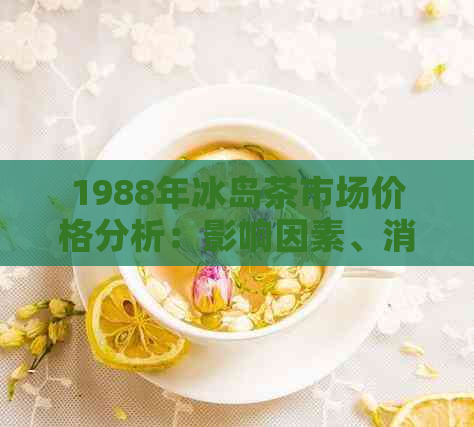 1988年冰岛茶市场价格分析：影响因素、消